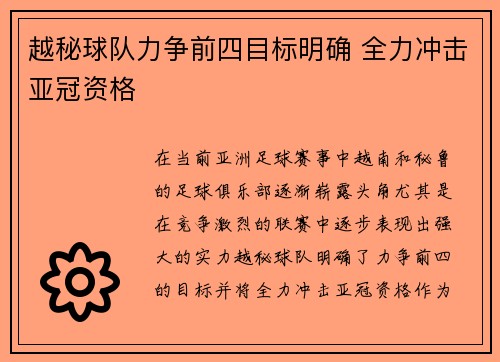 越秘球队力争前四目标明确 全力冲击亚冠资格

在当前亚洲足球赛事中越南和秘鲁的足球俱乐部逐渐崭露头角尤其是在竞争激烈的联赛中逐步表现出强大的实力越秘球队明确了力争前四的目标并将全力冲击亚冠资格作为